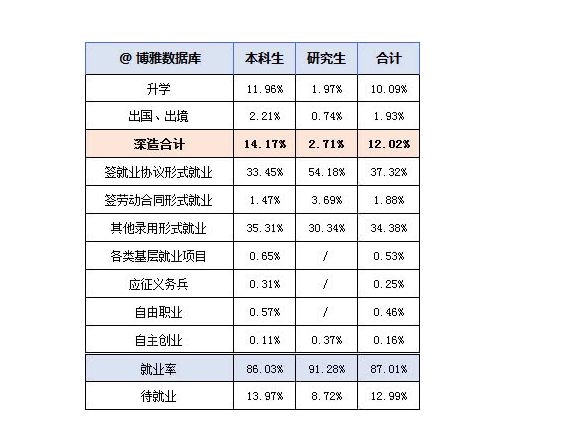 | @ 博雅数据库 | 本科生 | 研究生 | 合计 |
|---|---|---|---|
| 升学 | 11.96% | 1.97% | 10.09% |
| 出国、出境 | 2.21% | 0.74% | 1.93% |
| 深造合计 | 14.17% | 2.71% | 12.02% |
| 签就业协议形式就业 | 33.45% | 54.18% | 37.32% |
| 签劳动合同形式就业 | 1.47% | 3.69% | 1.88% |
| 其他录用形式就业 | 35.31% | 30.34% | 34.38% |
| 各类基层就业项目 | 0.65% | / | 0.53% |
| 应征义务兵 | 0.31% | / | 0.25% |
| 自由职业 | 0.57% | / | 0.46% |
| 自主创业 | 0.11% | 0.37% | 0.16% |
| 就业率 | 86.03% | 91.28% | 87.01% |
| 待就业 | 13.97% | 8.72% | 12.99% |